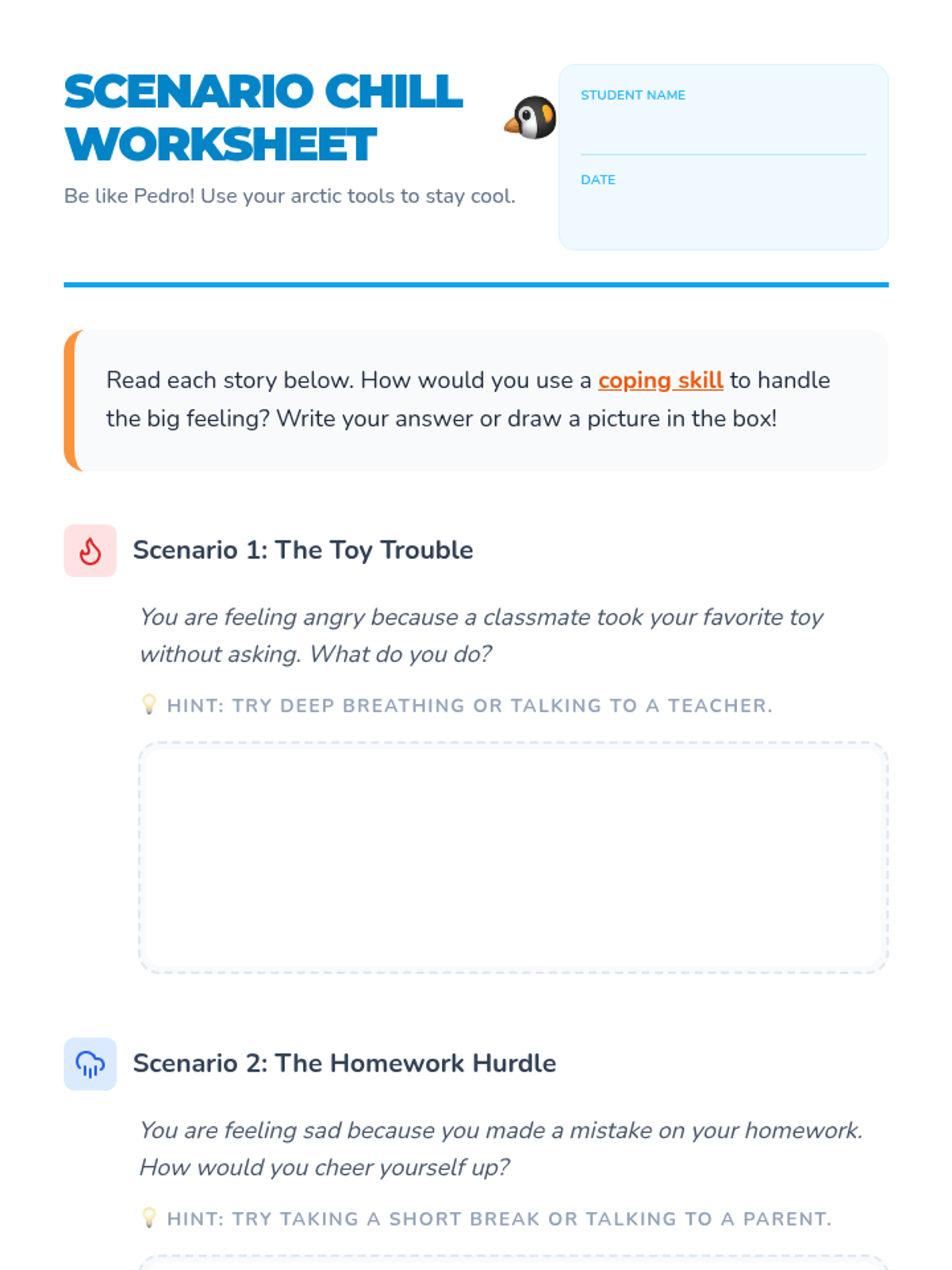 SCENARIO CHILL WORKSHEET

Be like Pedro! Use your arctic tools to stay cool.

STUDENT NAME

DATE

Read each story below. How would you use a coping skill to handle the big feeling? Write your answer or draw a picture in the box!

Scenario 1: The Toy Trouble

You are feeling angry because a classmate took your favorite toy without asking. What do you do?

HINT: TRY DEEP BREATHING OR TALKING TO A TEACHER.

Scenario 2: The Homework Hurdle

You are feeling sad because you made a mistake on your homework. How would you cheer yourself up?

HINT: TRY TAKING A SHORT BREAK OR TALKING TO A PARENT.